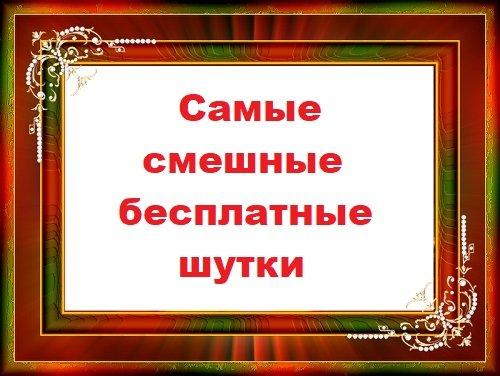 Самые смешные бесплатные шутки